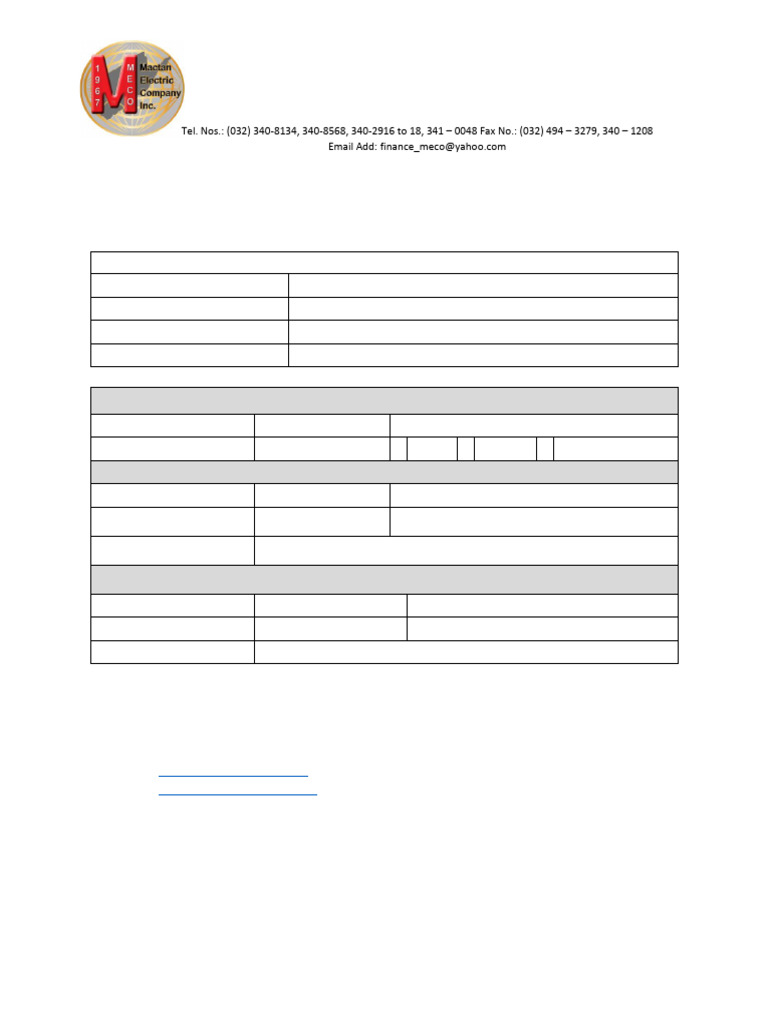 1967 MECO Mactan Electric Company Inc.

Tel. Nos.: (032) 340-8134, 340-8568, 340-2916 to 18, 341 – 0048 Fax No.: (032) 494 – 3279, 340 – 1208
Email Add: finance_meco@yahoo.com